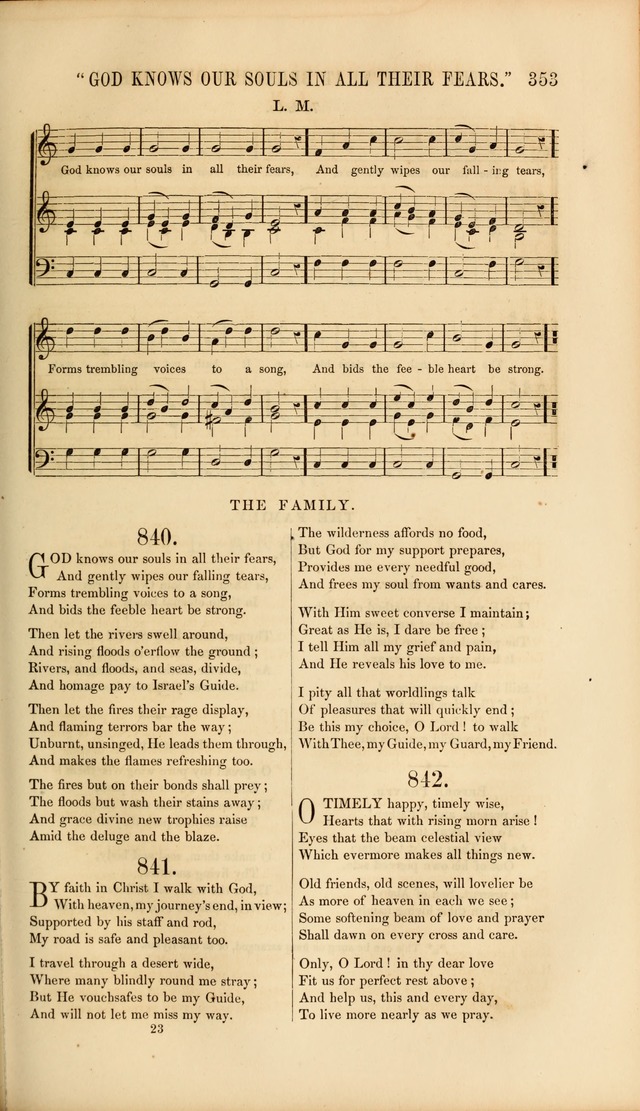 "GOD KNOWS OUR SOULS IN ALL THEIR FEARS." 353

L. M.

God knows our souls in all their fears, And gently wipes our fall - ing tears,

Forms trembling voices to a song, And bids the fee - ble heart be strong.

THE FAMILY.

840.

GOD knows our souls in all their fears,
And gently wipes our falling tears,
Forms trembling voices to a song,
And bids the feeble heart be strong.

Then let the rivers swell around,
And rising floods o'erflow the ground;
Rivers, and floods, and seas, divide,
And homage pay to Israel's Guide.

Then let the fires their rage display,
And flaming terrors bar the way;
Unburnt, unsinged, He leads them through,
And makes the flames refreshing too.

The fires but on their bonds shall prey;
The floods but wash their stains away;
And grace divine new trophies raise
Amid the deluge and the blaze.

841.

BY faith in Christ I walk with God,
With heaven, my journey's end, in view;
Supported by his staff and rod,
My road is safe and pleasant too.

I travel through a desert wide,
Where many blindly round me stray;
But He vouchsafes to be my Guide,
And will not let me miss my way.

23

The wilderness affords no food,
But God for my support prepares,
Provides me every needful good,
And frees my soul from wants and cares.

With Him sweet converse I maintain;
Great as He is, I dare be free;
I tell Him all my grief and pain,
And He reveals his love to me.

I pity all that worldlings talk
Of pleasures that will quickly end;
Be this my choice, O Lord! to walk
With Thee, my Guide, my Guard, my Friend.

842.

O TIMELY happy, timely wise,
Hearts that with rising morn arise!
Eyes that the beam celestial view
Which evermore makes all things new.

Old friends, old scenes, will lovelier be
As more of heaven in each we see;
Some softening beam of love and prayer
Shall dawn on every cross and care.

Only, O Lord! in thy dear love
Fit us for perfect rest above;
And help us, this and every day,
To live more nearly as we pray.